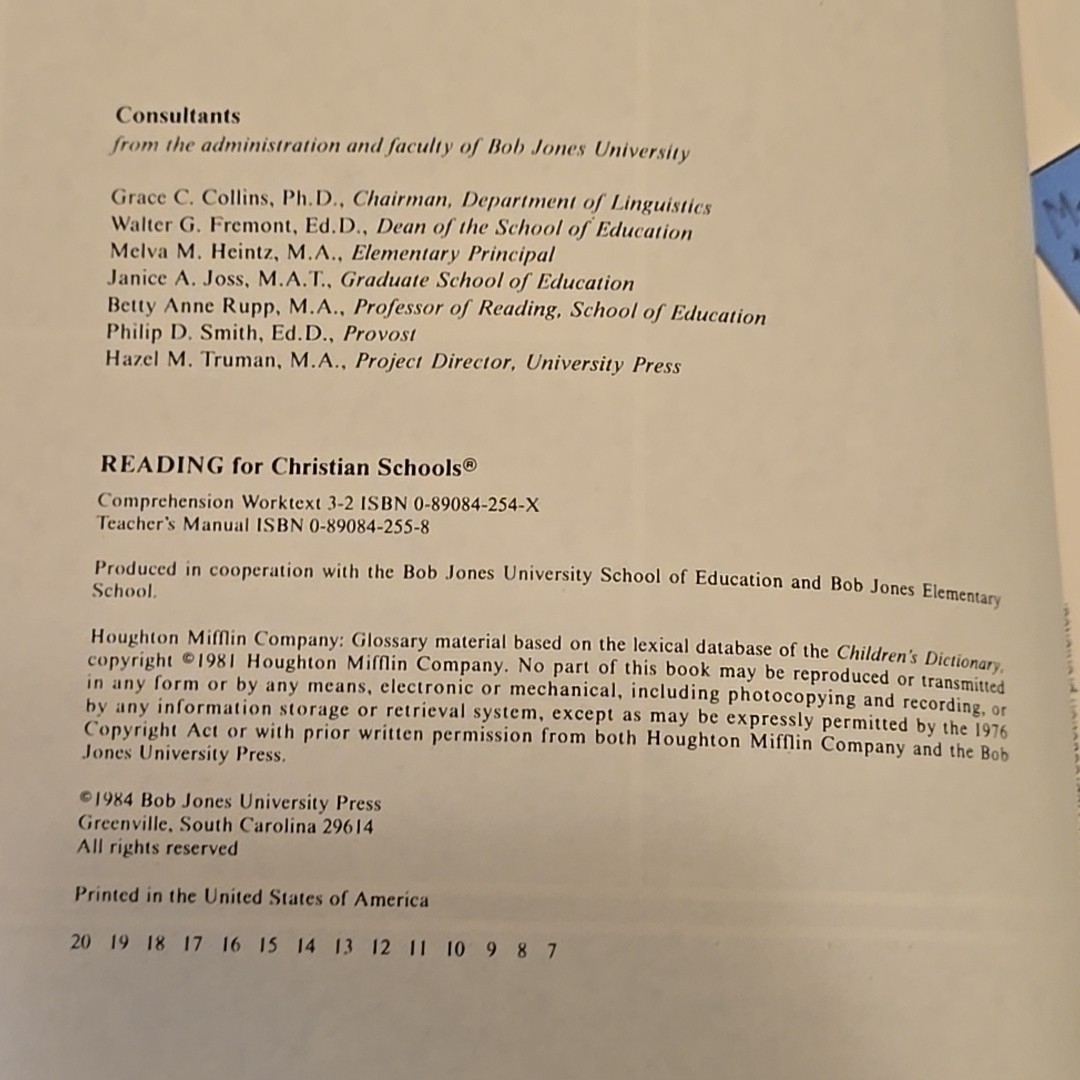 Consultants
from the administration and faculty of Bob Jones University

Grace C. Collins, Ph.D., Chairman, Department of Linguistics
Walter G. Fremont, Ed.D., Dean of the School of Education
Melva M. Heintz, M.A., Elementary Principal
Janice A. Joss, M.A.T., Graduate School of Education
Betty Anne Rupp, M.A., Professor of Reading, School of Education
Philip D. Smith, Ed.D., Provost
Hazel M. Truman, M.A., Project Director, University Press

READING for Christian Schools®

Comprehension Worktext 3-2 ISBN 0-89084-254-X
Teacher's Manual ISBN 0-89084-255-8

Produced in cooperation with the Bob Jones University School of Education and Bob Jones Elementary School.

Houghton Mifflin Company: Glossary material based on the lexical database of the Children's Dictionary, copyright ©1981 Houghton Mifflin Company. No part of this book may be reproduced or transmitted in any form or by any means, electronic or mechanical, including photocopying and recording, or by any information storage or retrieval system, except as may be expressly permitted by the 1976 Copyright Act or with prior written permission from both Houghton Mifflin Company and the Bob Jones University Press.

©1984 Bob Jones University Press
Greenville, South Carolina 29614
All rights reserved

Printed in the United States of America

20 19 18 17 16 15 14 13 12 11 10 9 8 7